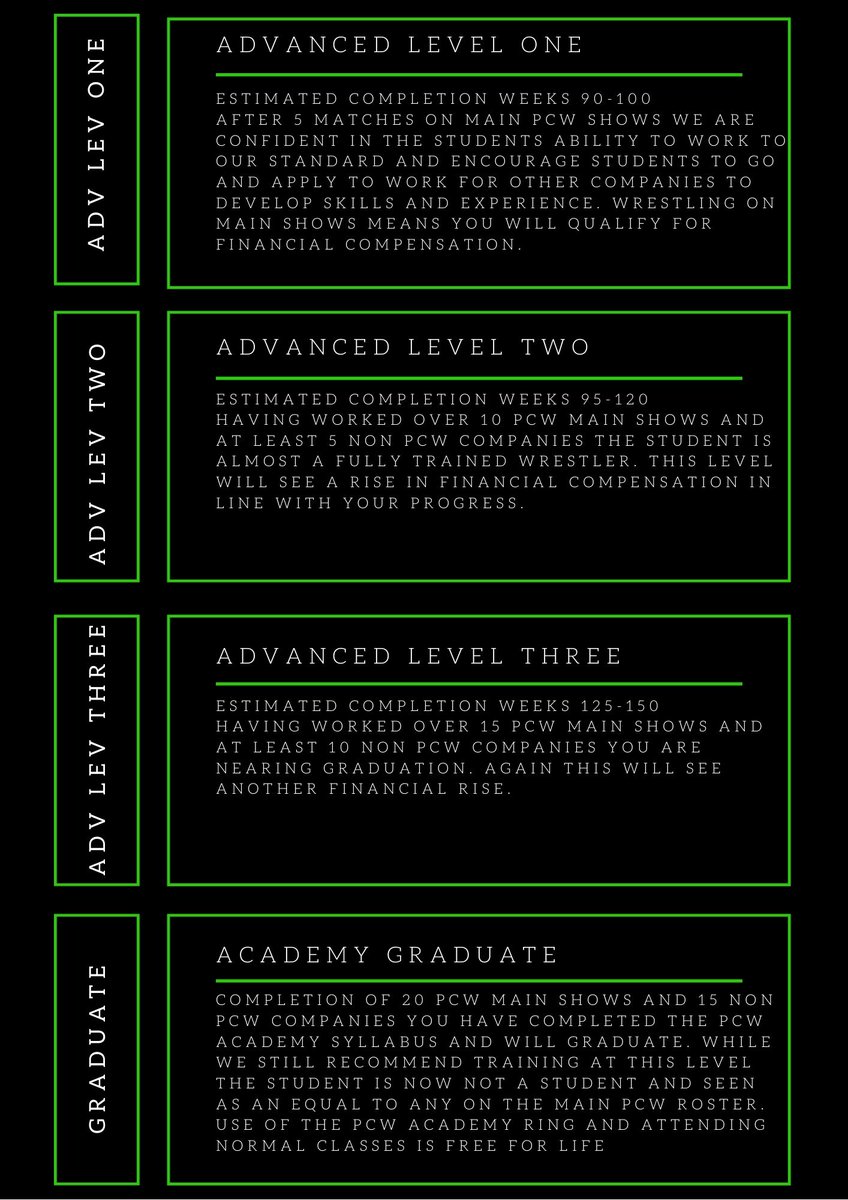 ADV LEV ONE

ADVANCED LEVEL ONE

ESTIMATED COMPLETION WEEKS 90-100
AFTER 5 MATCHES ON MAIN PCW SHOWS WE ARE CONFIDENT IN THE STUDENTS ABILITY TO WORK TO OUR STANDARD AND ENCOURAGE STUDENTS TO GO AND APPLY TO WORK FOR OTHER COMPANIES TO DEVELOP SKILLS AND EXPERIENCE. WRESTLING ON MAIN SHOWS MEANS YOU WILL QUALIFY FOR FINANCIAL COMPENSATION.

ADV LEV TWO

ADVANCED LEVEL TWO

ESTIMATED COMPLETION WEEKS 95-120
HAVING WORKED OVER 10 PCW MAIN SHOWS AND AT LEAST 5 NON PCW COMPANIES THE STUDENT IS ALMOST A FULLY TRAINED WRESTLER. THIS LEVEL WILL SEE A RISE IN FINANCIAL COMPENSATION IN LINE WITH YOUR PROGRESS.

ADV LEV THREE

ADVANCED LEVEL THREE

ESTIMATED COMPLETION WEEKS 125-150
HAVING WORKED OVER 15 PCW MAIN SHOWS AND AT LEAST 10 NON PCW COMPANIES YOU ARE NEARING GRADUATION. AGAIN THIS WILL SEE ANOTHER FINANCIAL RISE.

GRADUATE

ACADEMY GRADUATE

COMPLETION OF 20 PCW MAIN SHOWS AND 15 NON PCW COMPANIES YOU HAVE COMPLETED THE PCW ACADEMY SYLLABUS AND WILL GRADUATE. WHILE WE STILL RECOMMEND TRAINING AT THIS LEVEL THE STUDENT IS NOW NOT A STUDENT AND SEEN AS AN EQUAL TO ANY ON THE MAIN PCW ROSTER. USE OF THE PCW ACADEMY RING AND ATTENDING NORMAL CLASSES IS FREE FOR LIFE